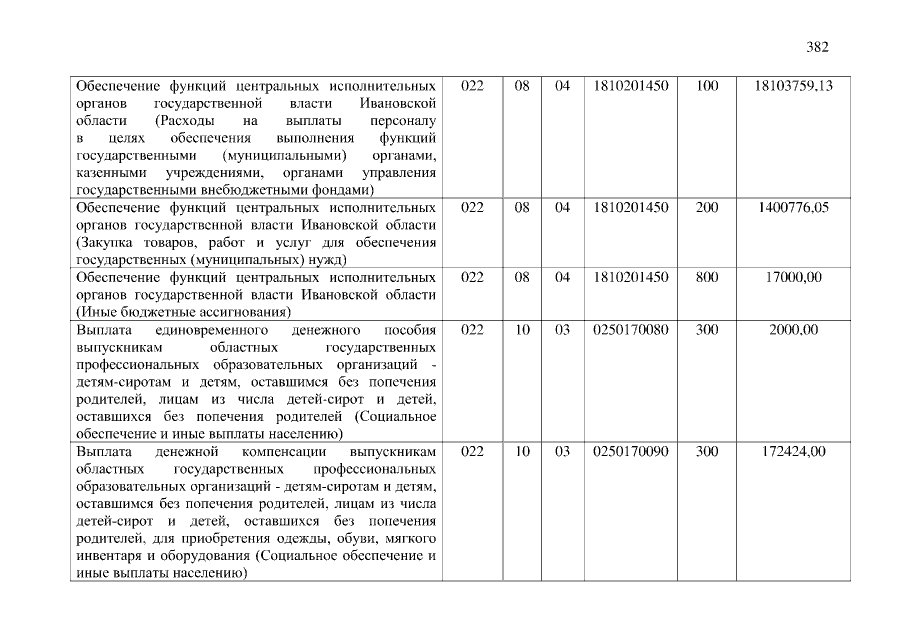 382

| Обеспечение функций центральных исполнительных органов государственной власти Ивановской области (Расходы на выплаты персоналу в целях обеспечения выполнения функций государственными (муниципальными) органами, казенными учреждениями, органами управления государственными внебюджетными фондами) | 022 | 08 | 04 | 1810201450 | 100 | 18103759,13 |
|---|---|---|---|---|---|---|
| Обеспечение функций центральных исполнительных органов государственной власти Ивановской области (Закупка товаров, работ и услуг для обеспечения государственных (муниципальных) нужд) | 022 | 08 | 04 | 1810201450 | 200 | 1400776,05 |
| Обеспечение функций центральных исполнительных органов государственной власти Ивановской области (Иные бюджетные ассигнования) | 022 | 08 | 04 | 1810201450 | 800 | 17000,00 |
| Выплата единовременного денежного пособия выпускникам областных государственных профессиональных образовательных организаций - детям-сиротам и детям, оставшимся без попечения родителей, лицам из числа детей-сирот и детей, оставшихся без попечения родителей (Социальное обеспечение и иные выплаты населению) | 022 | 10 | 03 | 0250170080 | 300 | 2000,00 |
| Выплата денежной компенсации выпускникам областных государственных профессиональных образовательных организаций - детям-сиротам и детям, оставшимся без попечения родителей, лицам из числа детей-сирот и детей, оставшихся без попечения родителей, для приобретения одежды, обуви, мягкого инвентаря и оборудования (Социальное обеспечение и иные выплаты населению) | 022 | 10 | 03 | 0250170090 | 300 | 172424,00 |